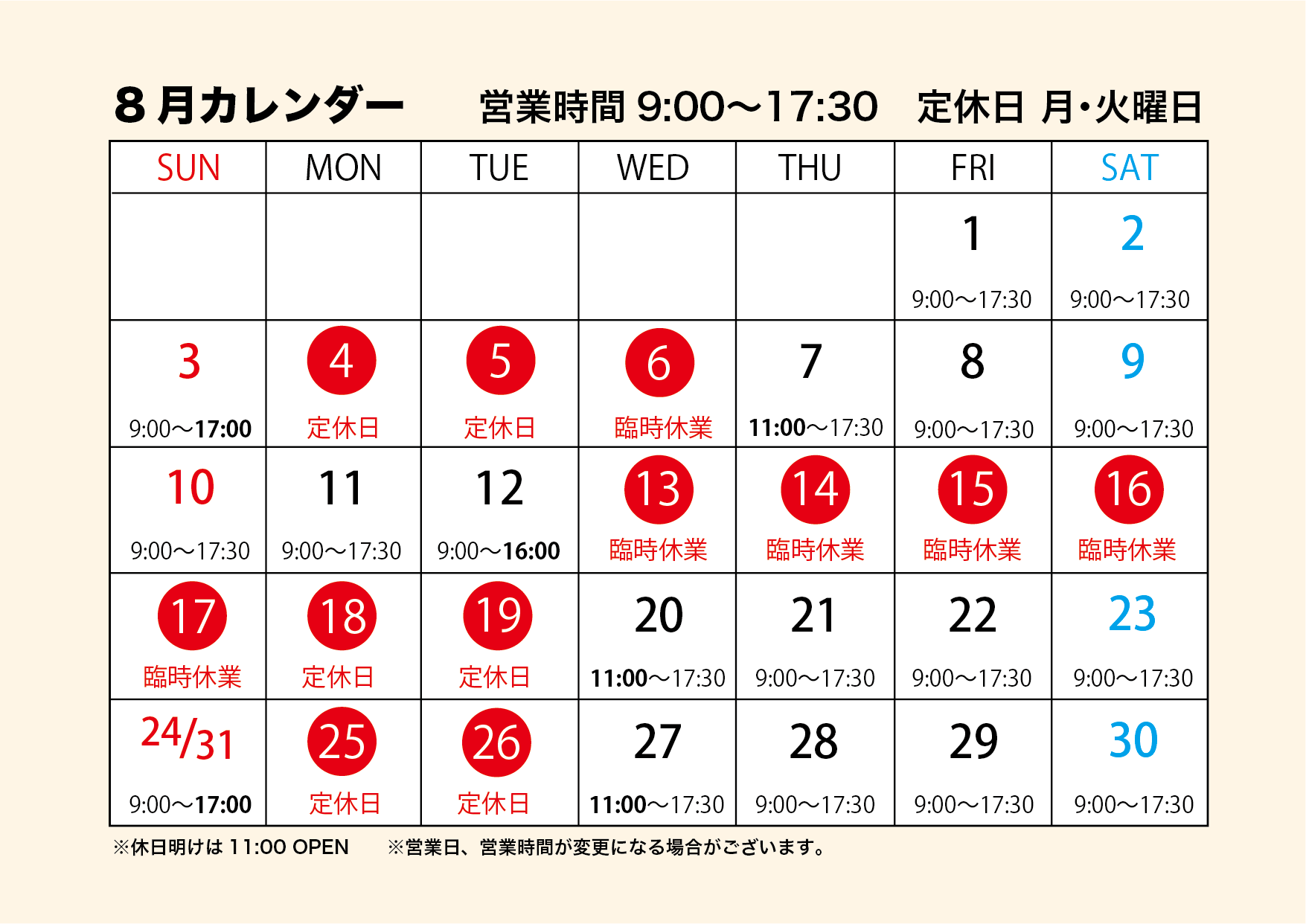 ８月カレンダー　営業時間 9:00〜17:30　定休日 月･火曜日

| SUN | MON | TUE | WED | THU | FRI | SAT |
|---|---|---|---|---|---|---|
| | | | | | 1 9:00〜17:30 | 2 9:00〜17:30 |
| 3 9:00〜17:00 | 4 定休日 | 5 定休日 | 6 臨時休業 | 7 11:00〜17:30 | 8 9:00〜17:30 | 9 9:00〜17:30 |
| 10 9:00〜17:30 | 11 9:00〜17:30 | 12 9:00〜16:00 | 13 臨時休業 | 14 臨時休業 | 15 臨時休業 | 16 臨時休業 |
| 17 臨時休業 | 18 定休日 | 19 定休日 | 20 11:00〜17:30 | 21 9:00〜17:30 | 22 9:00〜17:30 | 23 9:00〜17:30 |
| 24/31 9:00〜17:00 | 25 定休日 | 26 定休日 | 27 11:00〜17:30 | 28 9:00〜17:30 | 29 9:00〜17:30 | 30 9:00〜17:30 |

※休日明けは 11:00 OPEN　※営業日、営業時間が変更になる場合がございます。